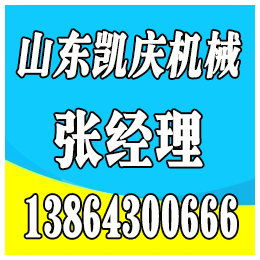 山东凯庆机械

张经理

13864300666